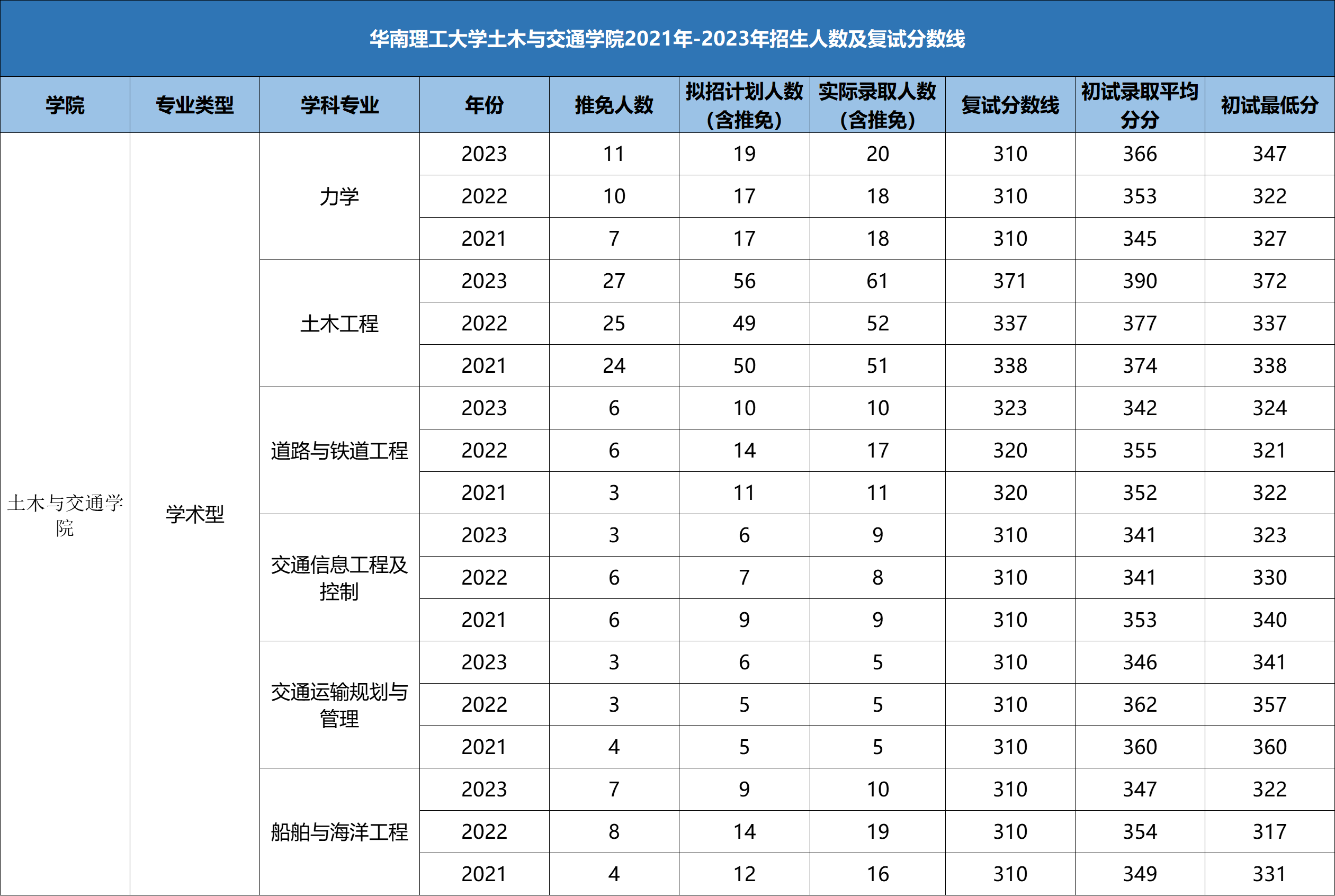 华南理工大学土木与交通学院2021年-2023年招生人数及复试分数线

| 学院 | 专业类型 | 学科专业 | 年份 | 推免人数 | 拟招计划人数（含推免） | 实际录取人数（含推免） | 复试分数线 | 初试录取平均分分 | 初试最低分 |
|---|---|---|---|---|---|---|---|---|---|
| 土木与交通学院 | 学术型 | 力学 | 2023 | 11 | 19 | 20 | 310 | 366 | 347 |
| | | | 2022 | 10 | 17 | 18 | 310 | 353 | 322 |
| | | | 2021 | 7 | 17 | 18 | 310 | 345 | 327 |
| | | 土木工程 | 2023 | 27 | 56 | 61 | 371 | 390 | 372 |
| | | | 2022 | 25 | 49 | 52 | 337 | 377 | 337 |
| | | | 2021 | 24 | 50 | 51 | 338 | 374 | 338 |
| | | 道路与铁道工程 | 2023 | 6 | 10 | 10 | 323 | 342 | 324 |
| | | | 2022 | 6 | 14 | 17 | 320 | 355 | 321 |
| | | | 2021 | 3 | 11 | 11 | 320 | 352 | 322 |
| | | 交通信息工程及控制 | 2023 | 3 | 6 | 9 | 310 | 341 | 323 |
| | | | 2022 | 6 | 7 | 8 | 310 | 341 | 330 |
| | | | 2021 | 6 | 9 | 9 | 310 | 353 | 340 |
| | | 交通运输规划与管理 | 2023 | 3 | 6 | 5 | 310 | 346 | 341 |
| | | | 2022 | 3 | 5 | 5 | 310 | 362 | 357 |
| | | | 2021 | 4 | 5 | 5 | 310 | 360 | 360 |
| | | 船舶与海洋工程 | 2023 | 7 | 9 | 10 | 310 | 347 | 322 |
| | | | 2022 | 8 | 14 | 19 | 310 | 354 | 317 |
| | | | 2021 | 4 | 12 | 16 | 310 | 349 | 331 |